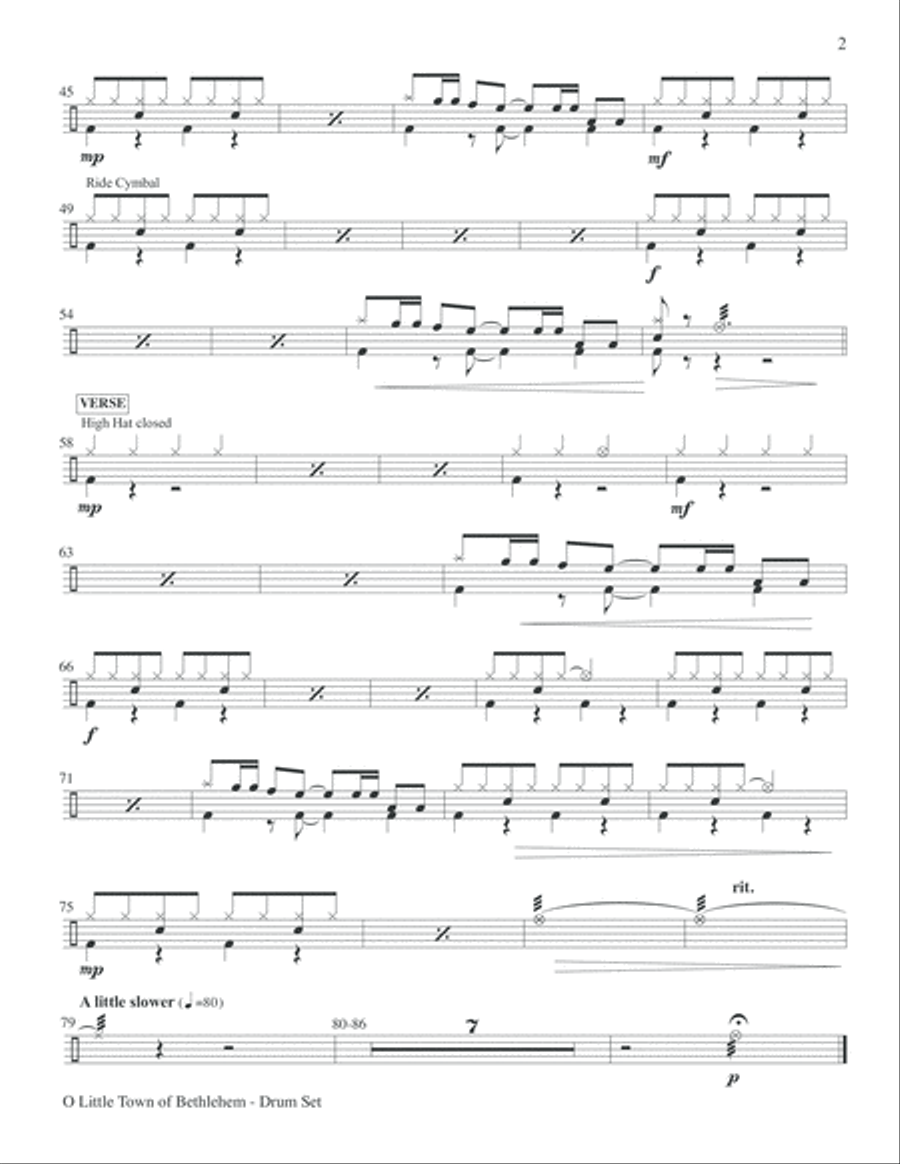 2

45

mp

mf

Ride Cymbal

49

f

54

VERSE

High Hat closed

58

mp

mf

63

66

f

71

75

mp

rit.

A little slower (♩=80)

79

80-86

7

p

O Little Town of Bethlehem - Drum Set